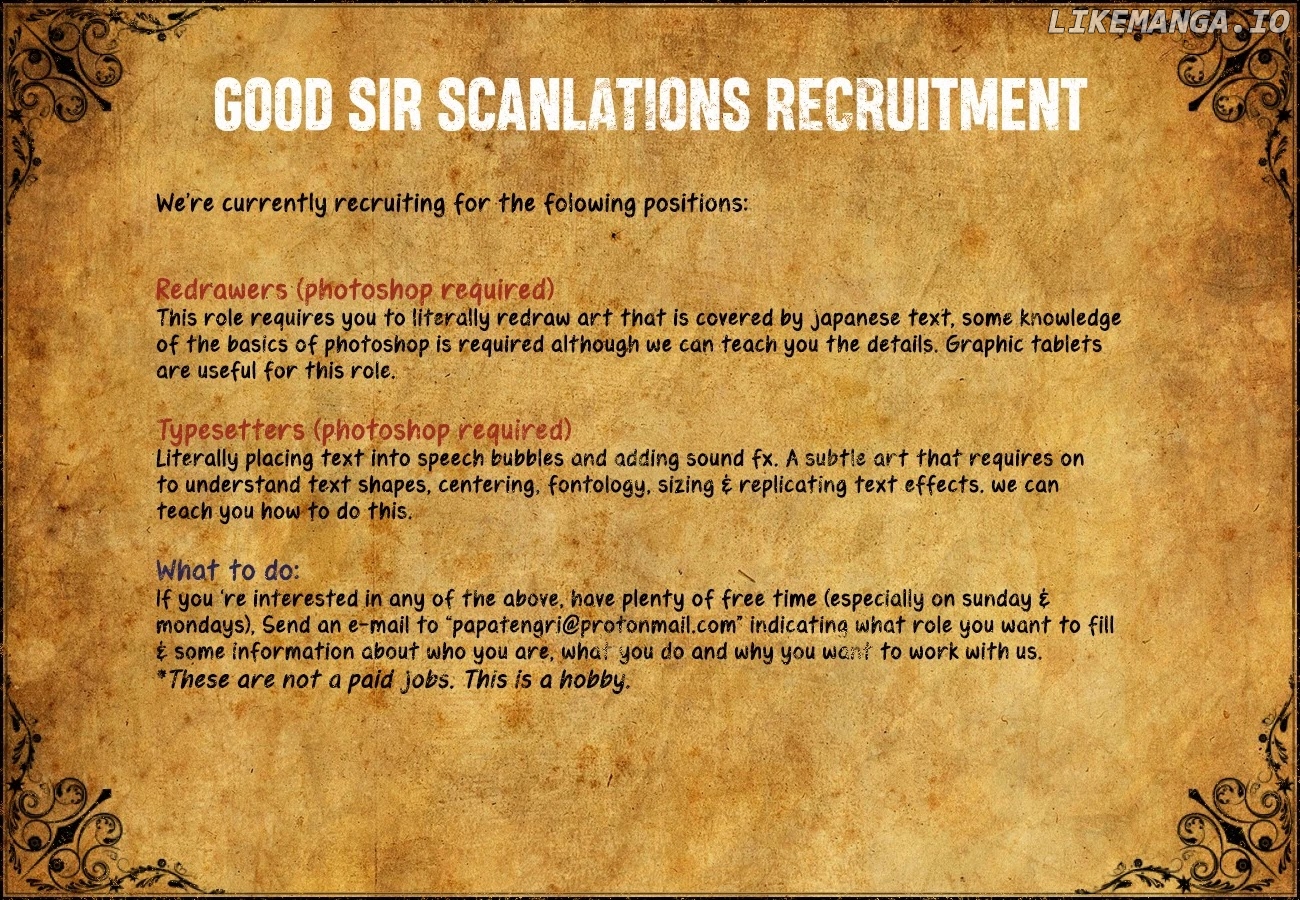 GOOD SIR SCANLATIONS RECRUITMENT

We're currently recruiting for the folowing positions:

Redrawers (photoshop required)
This role requires you to literally redraw art that is covered by japanese text, some knowledge of the basics of photoshop is required although we can teach you the details. Graphic tablets are useful for this role.

Typesetters (photoshop required)
Literally placing text into speech bubbles and adding sound fx. A subtle art that requires on to understand text shapes, centering, fontology, sizing & replicating text effects. we can teach you how to do this.

What to do:
If you 're interested in any of the above, have plenty of free time (especially on sunday & mondays), Send an e-mail to "papatengri@protonmail.com" indicating what role you want to fill & some information about who you are, what you do and why you want to work with us.
*These are not a paid jobs. This is a hobby.

LIKEMANGA.IO